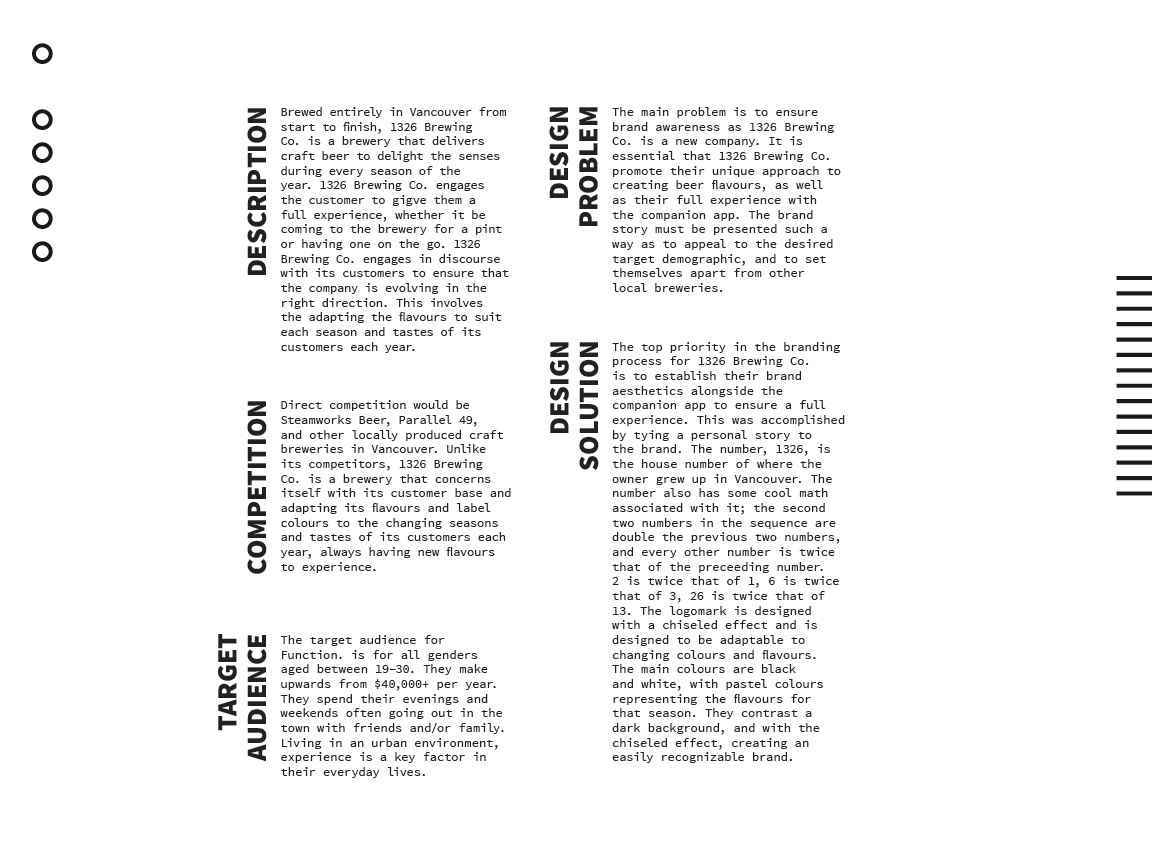 DESCRIPTION

Brewed entirely in Vancouver from start to finish, 1326 Brewing Co. is a brewery that delivers craft beer to delight the senses during every season of the year. 1326 Brewing Co. engages the customer to gigve them a full experience, whether it be coming to the brewery for a pint or having one on the go. 1326 Brewing Co. engages in discourse with its customers to ensure that the company is evolving in the right direction. This involves the adapting the flavours to suit each season and tastes of its customers each year.

COMPETITION

Direct competition would be Steamworks Beer, Parallel 49, and other locally produced craft breweries in Vancouver. Unlike its competitors, 1326 Brewing Co. is a brewery that concerns itself with its customer base and adapting its flavours and label colours to the changing seasons and tastes of its customers each year, always having new flavours to experience.

TARGET AUDIENCE

The target audience for Function. is for all genders aged between 19–30. They make upwards from $40,000+ per year. They spend their evenings and weekends often going out in the town with friends and/or family. Living in an urban environment, experience is a key factor in their everyday lives.

DESIGN PROBLEM

The main problem is to ensure brand awareness as 1326 Brewing Co. is a new company. It is essential that 1326 Brewing Co. promote their unique approach to creating beer flavours, as well as their full experience with the companion app. The brand story must be presented such a way as to appeal to the desired target demographic, and to set themselves apart from other local breweries.

DESIGN SOLUTION

The top priority in the branding process for 1326 Brewing Co. is to establish their brand aesthetics alongside the companion app to ensure a full experience. This was accomplished by tying a personal story to the brand. The number, 1326, is the house number of where the owner grew up in Vancouver. The number also has some cool math associated with it; the second two numbers in the sequence are double the previous two numbers, and every other number is twice that of the preceeding number. 2 is twice that of 1, 6 is twice that of 3, 26 is twice that of 13. The logomark is designed with a chiseled effect and is designed to be adaptable to changing colours and flavours. The main colours are black and white, with pastel colours representing the flavours for that season. They contrast a dark background, and with the chiseled effect, creating an easily recognizable brand.